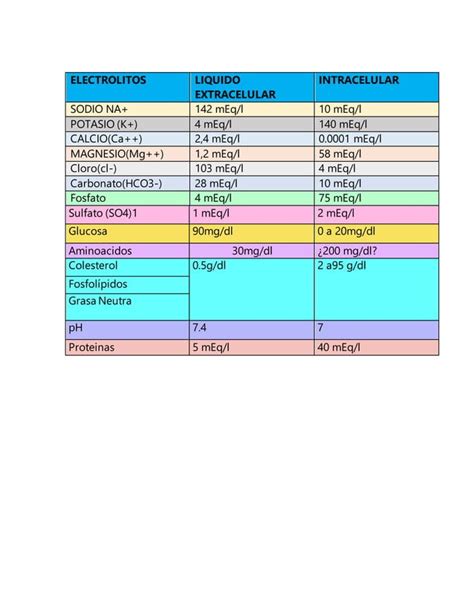 | ELECTROLITOS | LIQUIDO EXTRACELULAR | INTRACELULAR |
|---|---|---|
| SODIO NA+ | 142 mEq/l | 10 mEq/l |
| POTASIO (K+) | 4 mEq/l | 140 mEq/l |
| CALCIO(Ca++) | 2,4 mEq/l | 0.0001 mEq/l |
| MAGNESIO(Mg++) | 1,2 mEq/l | 58 mEq/l |
| Cloro(cl-) | 103 mEq/l | 4 mEq/l |
| Carbonato(HCO3-) | 28 mEq/l | 10 mEq/l |
| Fosfato | 4 mEq/l | 75 mEq/l |
| Sulfato (SO4)1 | 1 mEq/l | 2 mEq/l |
| Glucosa | 90mg/dl | 0 a 20mg/dl |
| Aminoacidos | 30mg/dl | ¿200 mg/dl? |
| Colesterol | 0.5g/dl | 2 a95 g/dl |
| Fosfolípidos | | |
| Grasa Neutra | | |
| pH | 7.4 | 7 |
| Proteinas | 5 mEq/l | 40 mEq/l |